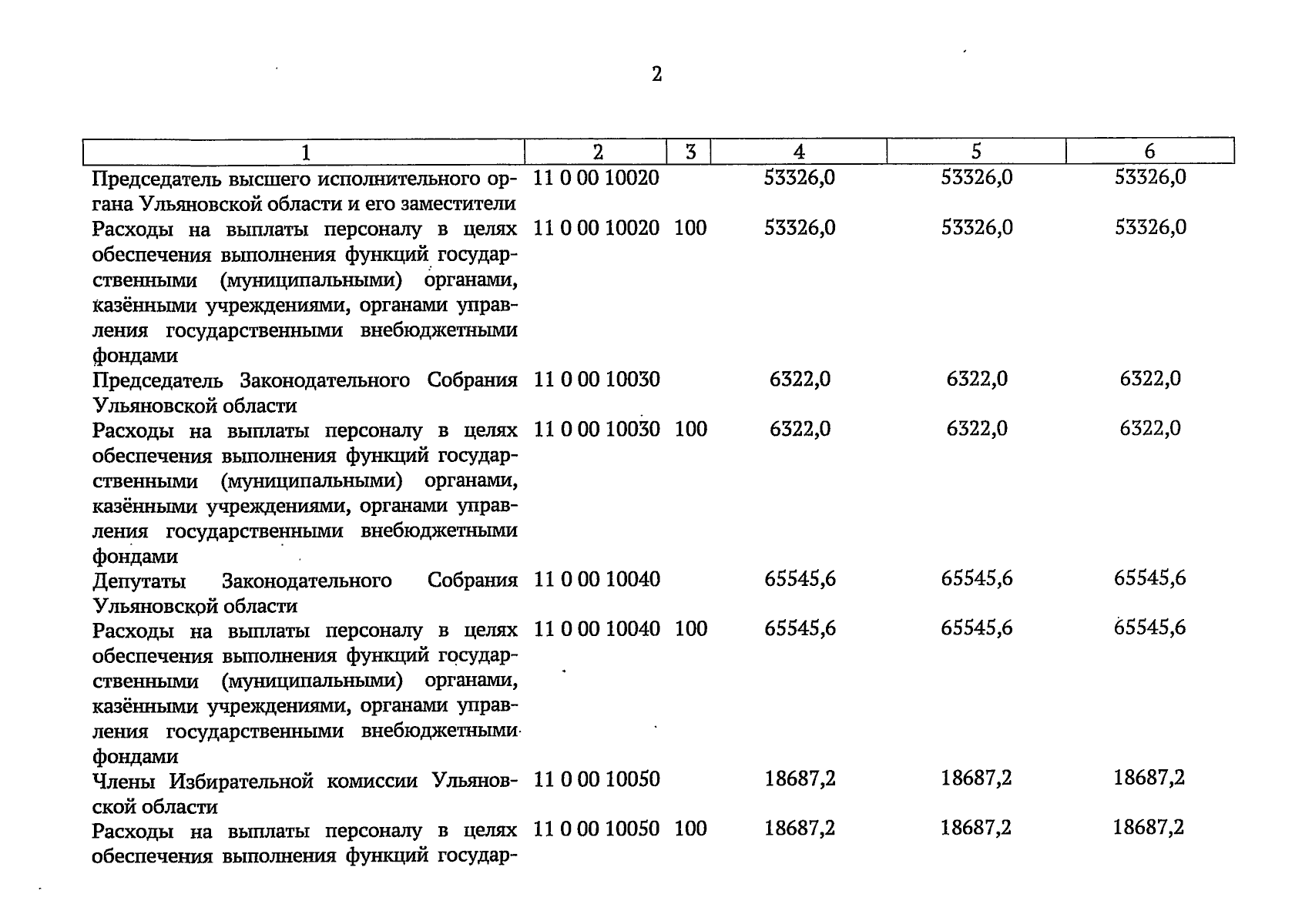 2

| 1 | 2 | 3 | 4 | 5 | 6 |
|---|---|---|---|---|---|
| Председатель высшего исполнительного органа Ульяновской области и его заместители | 11 0 00 10020 | | 53326,0 | 53326,0 | 53326,0 |
| Расходы на выплаты персоналу в целях обеспечения выполнения функций государственными (муниципальными) органами, казёнными учреждениями, органами управления государственными внебюджетными фондами | 11 0 00 10020 | 100 | 53326,0 | 53326,0 | 53326,0 |
| Председатель Законодательного Собрания Ульяновской области | 11 0 00 10030 | | 6322,0 | 6322,0 | 6322,0 |
| Расходы на выплаты персоналу в целях обеспечения выполнения функций государственными (муниципальными) органами, казёнными учреждениями, органами управления государственными внебюджетными фондами | 11 0 00 10030 | 100 | 6322,0 | 6322,0 | 6322,0 |
| Депутаты Законодательного Собрания Ульяновской области | 11 0 00 10040 | | 65545,6 | 65545,6 | 65545,6 |
| Расходы на выплаты персоналу в целях обеспечения выполнения функций государственными (муниципальными) органами, казёнными учреждениями, органами управления государственными внебюджетными фондами | 11 0 00 10040 | 100 | 65545,6 | 65545,6 | 65545,6 |
| Члены Избирательной комиссии Ульяновской области | 11 0 00 10050 | | 18687,2 | 18687,2 | 18687,2 |
| Расходы на выплаты персоналу в целях обеспечения выполнения функций государ- | 11 0 00 10050 | 100 | 18687,2 | 18687,2 | 18687,2 |